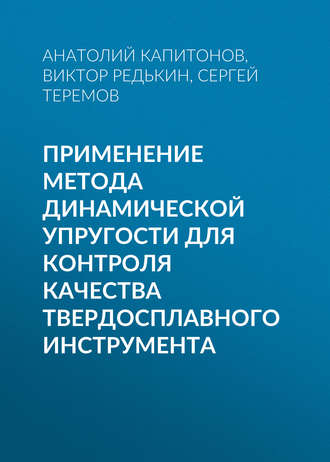 АНАТОЛИЙ КАПИТОНОВ, ВИКТОР РЕДЬКИН, СЕРГЕЙ ТЕРЕМОВ

ПРИМЕНЕНИЕ МЕТОДА ДИНАМИЧЕСКОЙ УПРУГОСТИ ДЛЯ КОНТРОЛЯ КАЧЕСТВА ТВЕРДОСПЛАВНОГО ИНСТРУМЕНТА